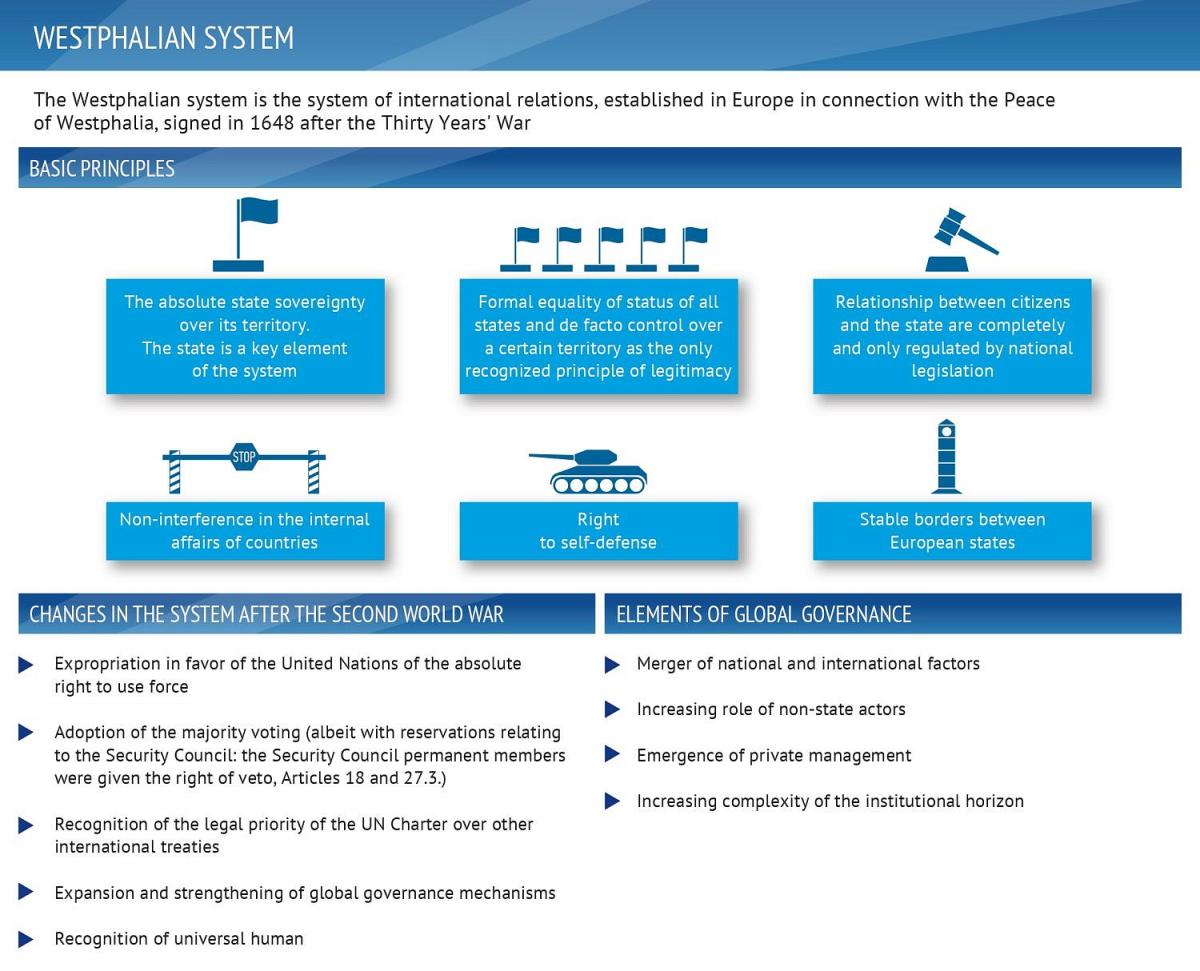 WESTPHALIAN SYSTEM

The Westphalian system is the system of international relations, established in Europe in connection with the Peace of Westphalia, signed in 1648 after the Thirty Years' War

BASIC PRINCIPLES

The absolute state sovereignty over its territory. The state is a key element of the system

Formal equality of status of all states and de facto control over a certain territory as the only recognized principle of legitimacy

Relationship between citizens and the state are completely and only regulated by national legislation

STOP

Non-interference in the internal affairs of countries

Right to self-defense

Stable borders between European states

CHANGES IN THE SYSTEM AFTER THE SECOND WORLD WAR

Expropriation in favor of the United Nations of the absolute right to use force

Adoption of the majority voting (albeit with reservations relating to the Security Council: the Security Council permanent members were given the right of veto, Articles 18 and 27.3.)

Recognition of the legal priority of the UN Charter over other international treaties

Expansion and strengthening of global governance mechanisms

Recognition of universal human

ELEMENTS OF GLOBAL GOVERNANCE

Merger of national and international factors

Increasing role of non-state actors

Emergence of private management

Increasing complexity of the institutional horizon